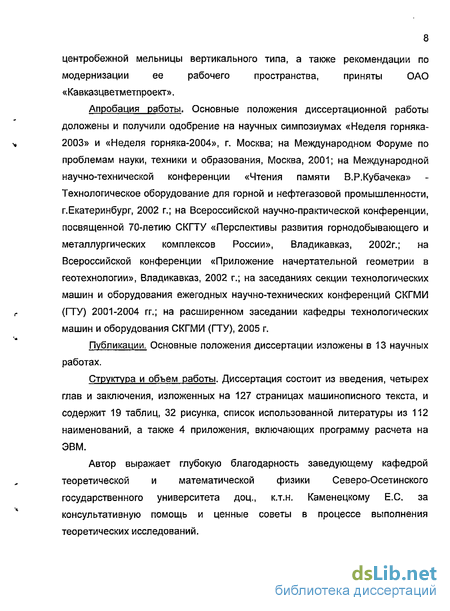 8

центробежной мельницы вертикального типа, а также рекомендации по модернизации ее рабочего пространства, приняты ОАО «Кавказцветметпроект».

Апробация работы. Основные положения диссертационной работы доложены и получили одобрение на научных симпозиумах «Неделя горняка-2003» и «Неделя горняка-2004», г. Москва; на Международном Форуме по проблемам науки, техники и образования, Москва, 2001; на Международной научно-технической конференции «Чтения памяти В.Р.Кубачека» - Технологическое оборудование для горной и нефтегазовой промышленности, г.Екатеринбург, 2002 г.; на Всероссийской научно-практической конференции, посвященной 70-летию СКГТУ «Перспективы развития горнодобывающего и металлургических комплексов России», Владикавказ, 2002г.; на Всероссийской конференции «Приложение начертательной геометрии в геотехнологии», Владикавказ, 2002 г.; на заседаниях секции технологических машин и оборудования ежегодных научно-технических конференций СКГМИ (ГТУ) 2001-2004 гг.; на расширенном заседании кафедры технологических машин и оборудования СКГМИ (ГТУ), 2005 г.

Публикации. Основные положения диссертации изложены в 13 научных работах.

Структура и объем работы. Диссертация состоит из введения, четырех глав и заключения, изложенных на 127 страницах машинописного текста, и содержит 19 таблиц, 32 рисунка, список использованной литературы из 112 наименований, а также 4 приложения, включающих программу расчета на ЭВМ.

Автор выражает глубокую благодарность заведующему кафедрой теоретической и математической физики Северо-Осетинского государственного университета доц., к.т.н. Каменецкому Е.С. за консультативную помощь и ценные советы в процессе выполнения теоретических исследований.

dsLib.net
библиотека диссертаций